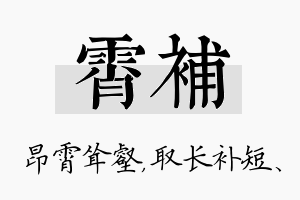 霄補

昂霄耸壑,取长补短、